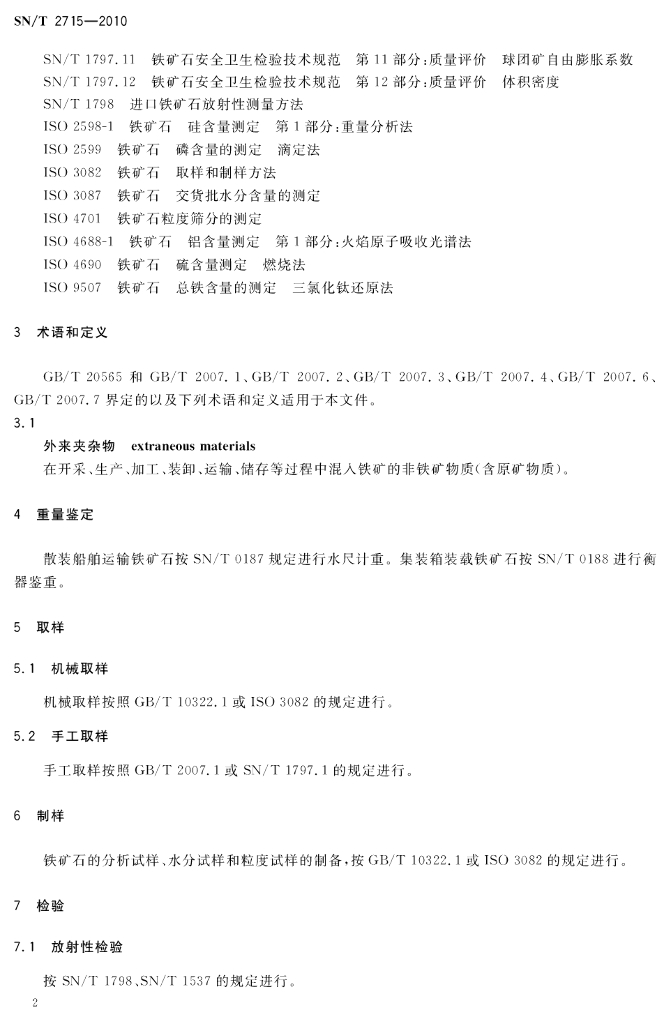 SN/T 2715—2010

SN/T 1797.11 铁矿石安全卫生检验技术规范 第11部分：质量评价 球团矿自由膨胀系数
SN/T 1797.12 铁矿石安全卫生检验技术规范 第12部分：质量评价 体积密度
SN/T 1798 进口铁矿石放射性测量方法
ISO 2598-1 铁矿石 硅含量测定 第1部分：重量分析法
ISO 2599 铁矿石 磷含量的测定 滴定法
ISO 3082 铁矿石 取样和制样方法
ISO 3087 铁矿石 交货批水分含量的测定
ISO 4701 铁矿石粒度筛分的测定
ISO 4688-1 铁矿石 铝含量测定 第1部分：火焰原子吸收光谱法
ISO 4690 铁矿石 硫含量测定 燃烧法
ISO 9507 铁矿石 总铁含量的测定 三氯化钛还原法

3 术语和定义

GB/T 20565 和 GB/T 2007.1、GB/T 2007.2、GB/T 2007.3、GB/T 2007.4、GB/T 2007.6、GB/T 2007.7 界定的以及下列术语和定义适用于本文件。

3.1
外来夹杂物 extraneous materials
在开采、生产、加工、装卸、运输、储存等过程中混入铁矿的非铁矿物质(含原矿物质)。

4 重量鉴定

散装船舶运输铁矿石按 SN/T 0187 规定进行水尺计重。集装箱装载铁矿石按 SN/T 0188 进行衡器鉴重。

5 取样

5.1 机械取样

机械取样按照 GB/T 10322.1 或 ISO 3082 的规定进行。

5.2 手工取样

手工取样按照 GB/T 2007.1 或 SN/T 1797.1 的规定进行。

6 制样

铁矿石的分析试样、水分试样和粒度试样的制备，按 GB/T 10322.1 或 ISO 3082 的规定进行。

7 检验

7.1 放射性检验

按 SN/T 1798、SN/T 1537 的规定进行。

2